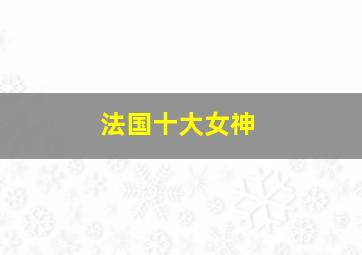 法国十大女神